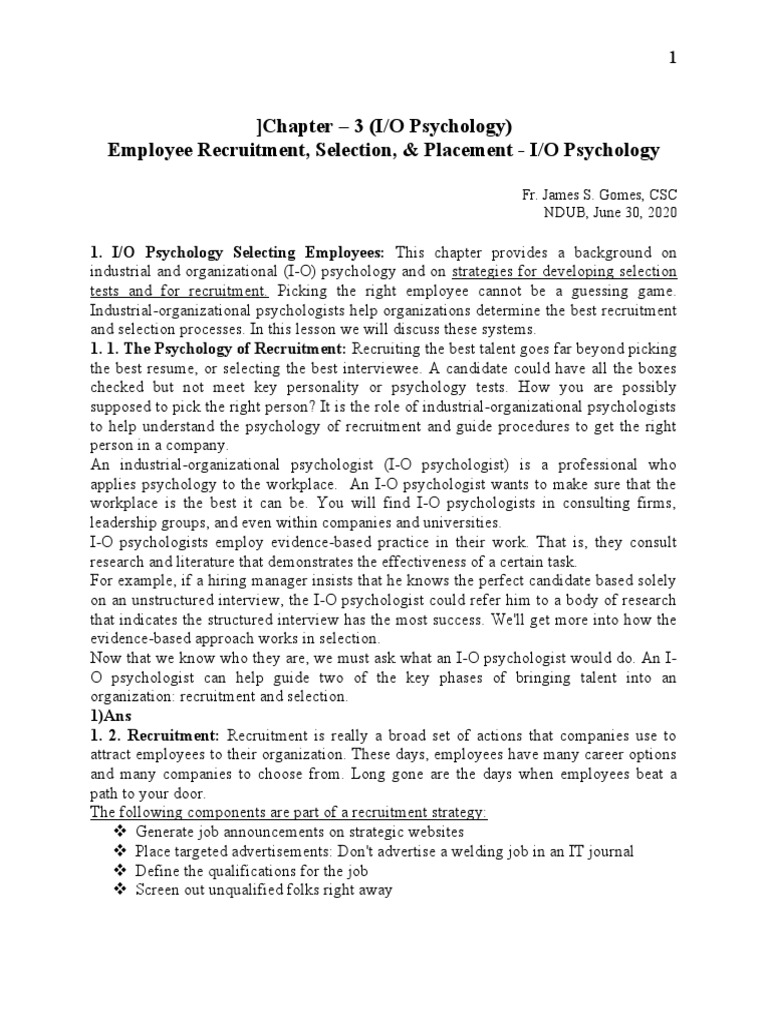 1

]Chapter – 3 (I/O Psychology)
Employee Recruitment, Selection, & Placement - I/O Psychology

Fr. James S. Gomes, CSC
NDUB, June 30, 2020

1. I/O Psychology Selecting Employees: This chapter provides a background on industrial and organizational (I-O) psychology and on strategies for developing selection tests and for recruitment. Picking the right employee cannot be a guessing game. Industrial-organizational psychologists help organizations determine the best recruitment and selection processes. In this lesson we will discuss these systems.
1. 1. The Psychology of Recruitment: Recruiting the best talent goes far beyond picking the best resume, or selecting the best interviewee. A candidate could have all the boxes checked but not meet key personality or psychology tests. How you are possibly supposed to pick the right person? It is the role of industrial-organizational psychologists to help understand the psychology of recruitment and guide procedures to get the right person in a company.
An industrial-organizational psychologist (I-O psychologist) is a professional who applies psychology to the workplace. An I-O psychologist wants to make sure that the workplace is the best it can be. You will find I-O psychologists in consulting firms, leadership groups, and even within companies and universities.
I-O psychologists employ evidence-based practice in their work. That is, they consult research and literature that demonstrates the effectiveness of a certain task.
For example, if a hiring manager insists that he knows the perfect candidate based solely on an unstructured interview, the I-O psychologist could refer him to a body of research that indicates the structured interview has the most success. We'll get more into how the evidence-based approach works in selection.
Now that we know who they are, we must ask what an I-O psychologist would do. An I-O psychologist can help guide two of the key phases of bringing talent into an organization: recruitment and selection.
1)Ans
1. 2. Recruitment: Recruitment is really a broad set of actions that companies use to attract employees to their organization. These days, employees have many career options and many companies to choose from. Long gone are the days when employees beat a path to your door.
The following components are part of a recruitment strategy:
❖ Generate job announcements on strategic websites
❖ Place targeted advertisements: Don't advertise a welding job in an IT journal
❖ Define the qualifications for the job
❖ Screen out unqualified folks right away